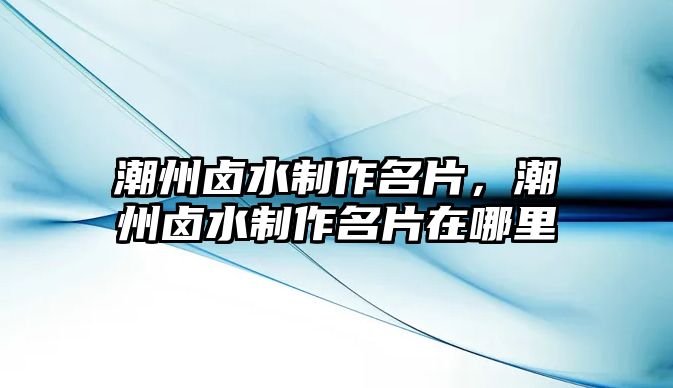 潮州卤水制作名片，潮州卤水制作名片在哪里